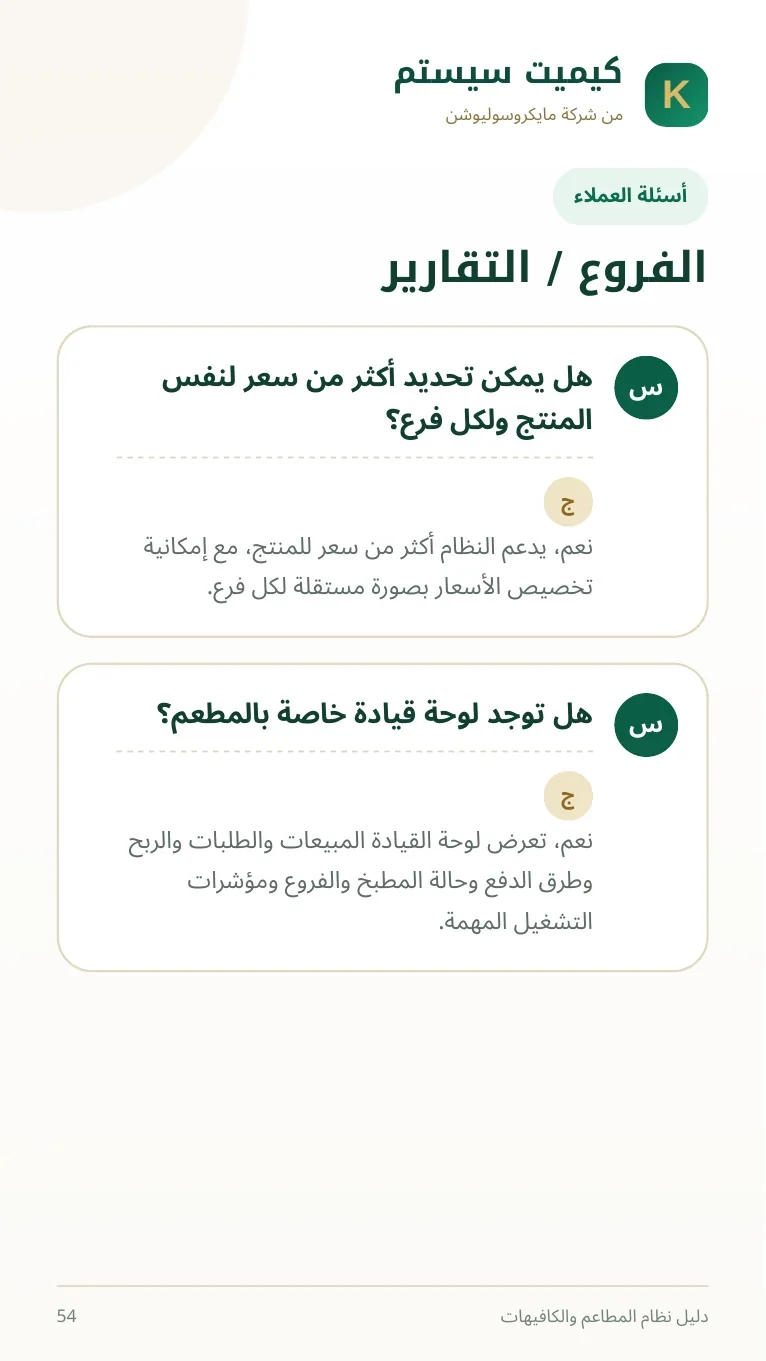 K
كيميت سيستم
من شركة مايكروسوليوشن

أسئلة العملاء

الفروع / التقارير

س
هل يمكن تحديد أكثر من سعر لنفس المنتج ولكل فرع؟

ج
نعم، يدعم النظام أكثر من سعر للمنتج، مع إمكانية تخصيص الأسعار بصورة مستقلة لكل فرع.

س
هل توجد لوحة قيادة خاصة بالمطعم؟

ج
نعم، تعرض لوحة القيادة المبيعات والطلبات والربح وطرق الدفع وحالة المطبخ والفروع ومؤشرات التشغيل المهمة.

دليل نظام المطاعم والكافيهات
54